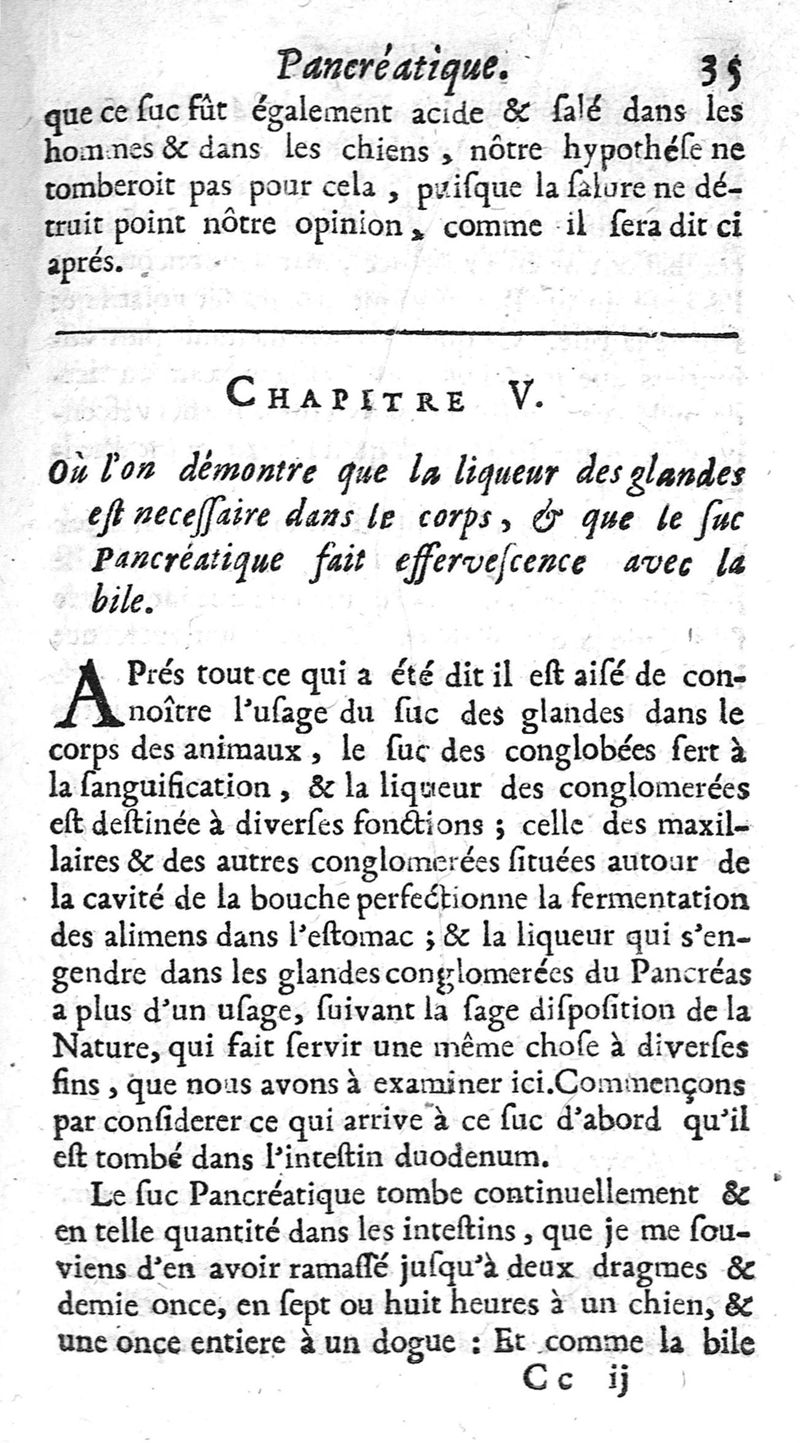 Pancréatique. 35

que ce ſuc fût également acide & ſalé dans les hommes & dans les chiens, nôtre hypothéſe ne tomberoit pas pour cela, puiſque la ſalure ne détruit point nôtre opinion, comme il ſera dit ci aprés.

CHAPITRE V.

Où l'on démontre que la liqueur des glandes eſt neceſſaire dans le corps, & que le ſuc Pancréatique fait efferveſcence avec la bile.

APrés tout ce qui a été dit il eſt aiſé de connoître l'uſage du ſuc des glandes dans le corps des animaux, le ſuc des conglobées ſert à la ſanguification, & la liqueur des conglomerées eſt deſtinée à diverſes fonctions ; celle des maxillaires & des autres conglomerées ſituées autour de la cavité de la bouche perfectionne la fermentation des alimens dans l'eſtomac ; & la liqueur qui s'engendre dans les glandes conglomerées du Pancréas a plus d'un uſage, ſuivant la ſage diſpoſition de la Nature, qui fait ſervir une même choſe à diverſes fins, que nous avons à examiner ici. Commençons par conſiderer ce qui arrive à ce ſuc d'abord qu'il eſt tombé dans l'inteſtin duodenum.

Le ſuc Pancréatique tombe continuellement & en telle quantité dans les inteſtins, que je me ſouviens d'en avoir ramaſſé juſqu'à deux dragmes & demie once, en ſept ou huit heures à un chien, & une once entiere à un dogue : Et comme la bile

Cc ij